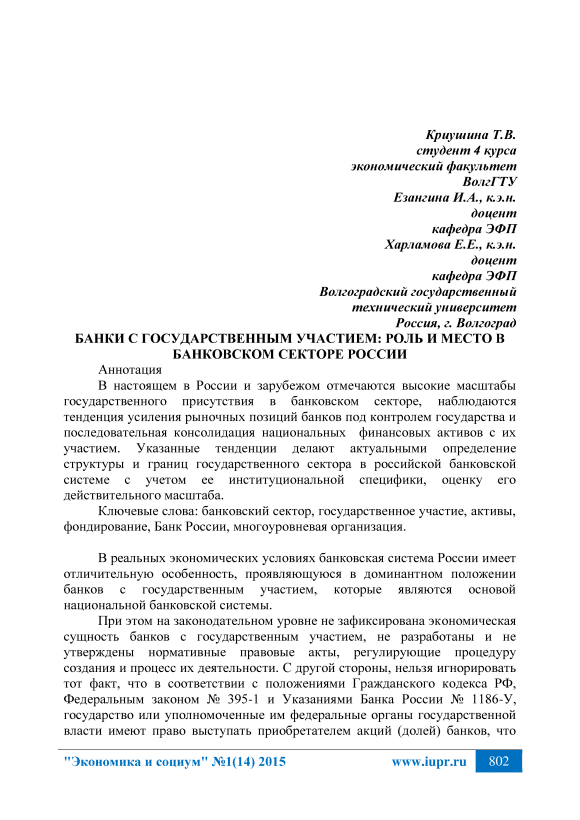 Криушина Т.В.
студент 4 курса
экономический факультет
ВолгГТУ
Езангина И.А., к.э.н.
доцент
кафедра ЭФП
Харламова Е.Е., к.э.н.
доцент
кафедра ЭФП
Волгоградский государственный
технический университет
Россия, г. Волгоград

БАНКИ С ГОСУДАРСТВЕННЫМ УЧАСТИЕМ: РОЛЬ И МЕСТО В БАНКОВСКОМ СЕКТОРЕ РОССИИ

Аннотация

В настоящем в России и зарубежом отмечаются высокие масштабы государственного присутствия в банковском секторе, наблюдаются тенденция усиления рыночных позиций банков под контролем государства и последовательная консолидация национальных финансовых активов с их участием. Указанные тенденции делают актуальными определение структуры и границ государственного сектора в российской банковской системе с учетом ее институциональной специфики, оценку его действительного масштаба.

Ключевые слова: банковский сектор, государственное участие, активы, фондирование, Банк России, многоуровневая организация.

В реальных экономических условиях банковская система России имеет отличительную особенность, проявляющуюся в доминантном положении банков с государственным участием, которые являются основой национальной банковской системы.

При этом на законодательном уровне не зафиксирована экономическая сущность банков с государственным участием, не разработаны и не утверждены нормативные правовые акты, регулирующие процедуру создания и процесс их деятельности. С другой стороны, нельзя игнорировать тот факт, что в соответствии с положениями Гражданского кодекса РФ, Федеральным законом № 395-1 и Указаниями Банка России № 1186-У, государство или уполномоченные им федеральные органы государственной власти имеют право выступать приобретателем акций (долей) банков, что

"Экономика и социум" №1(14) 2015 www.iupr.ru 802